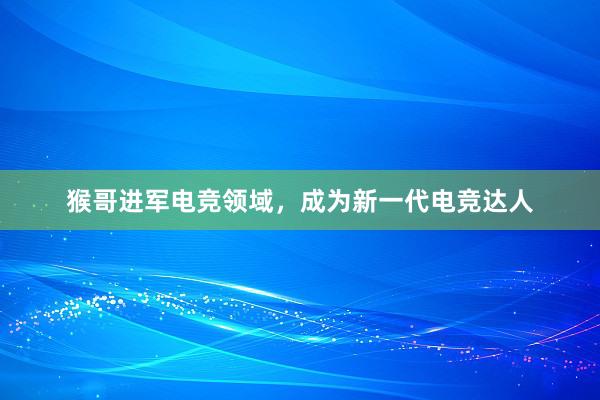 猴哥进军电竞领域，成为新一代电竞达人